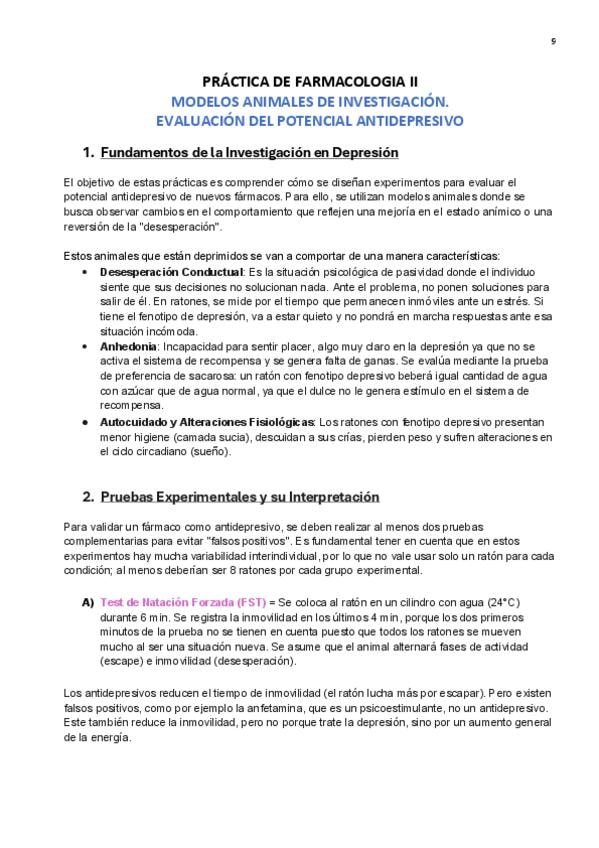 5

PRÁCTICA DE FARMACOLOGIA II
MODELOS ANIMALES DE INVESTIGACIÓN.
EVALUACIÓN DEL POTENCIAL ANTIDEPRESIVO

1. Fundamentos de la Investigación en Depresión

El objetivo de estas prácticas es comprender cómo se diseñan experimentos para evaluar el potencial antidepresivo de nuevos fármacos. Para ello, se utilizan modelos animales donde se busca observar cambios en el comportamiento que reflejen una mejoría en el estado anímico o una reversión de la "desesperación".

Estos animales que están deprimidos se van a comportar de una manera características:
• Desesperación Conductual: Es la situación psicológica de pasividad donde el individuo siente que sus decisiones no solucionan nada. Ante el problema, no ponen soluciones para salir de él. En ratones, se mide por el tiempo que permanecen inmóviles ante un estrés. Si tiene el fenotipo de depresión, va a estar quieto y no pondrá en marcha respuestas ante esa situación incómoda.
• Anhedonia: Incapacidad para sentir placer, algo muy claro en la depresión ya que no se activa el sistema de recompensa y se genera falta de ganas. Se evalúa mediante la prueba de preferencia de sacarosa: un ratón con fenotipo depresivo beberá igual cantidad de agua con azúcar que de agua normal, ya que el dulce no le genera estímulo en el sistema de recompensa.
• Autocuidado y Alteraciones Fisiológicas: Los ratones con fenotipo depresivo presentan menor higiene (camada sucia), descuidan a sus crías, pierden peso y sufren alteraciones en el ciclo circadiano (sueño).

2. Pruebas Experimentales y su Interpretación

Para validar un fármaco como antidepresivo, se deben realizar al menos dos pruebas complementarias para evitar "falsos positivos". Es fundamental tener en cuenta que en estos experimentos hay mucha variabilidad interindividual, por lo que no vale usar solo un ratón para cada condición; al menos deberían ser 8 ratones por cada grupo experimental.

A) Test de Natación Forzada (FST) = Se coloca al ratón en un cilindro con agua (24°C) durante 6 min. Se registra la inmovilidad en los últimos 4 min, porque los dos primeros minutos de la prueba no se tienen en cuenta puesto que todos los ratones se mueven mucho al ser una situación nueva. Se asume que el animal alternará fases de actividad (escape) e inmovilidad (desesperación).

Los antidepresivos reducen el tiempo de inmovilidad (el ratón lucha más por escapar). Pero existen falsos positivos, como por ejemplo la anfetamina, que es un psicoestimulante, no un antidepresivo. Este también reduce la inmovilidad, pero no porque trate la depresión, sino por un aumento general de la energía.